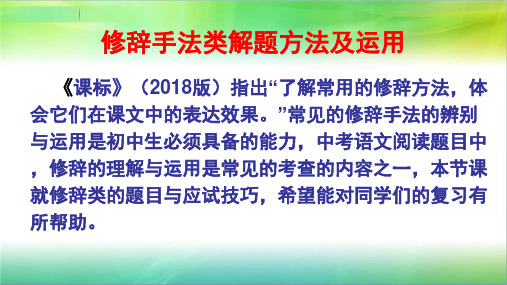 修辞手法类解题方法及运用

《课标》（2018版）指出“了解常用的修辞方法，体会它们在课文中的表达效果。”常见的修辞手法的辨别与运用是初中生必须具备的能力，中考语文阅读题目中，修辞的理解与运用是常见的考查的内容之一，本节课就修辞类的题目与应试技巧，希望能对同学们的复习有所帮助。